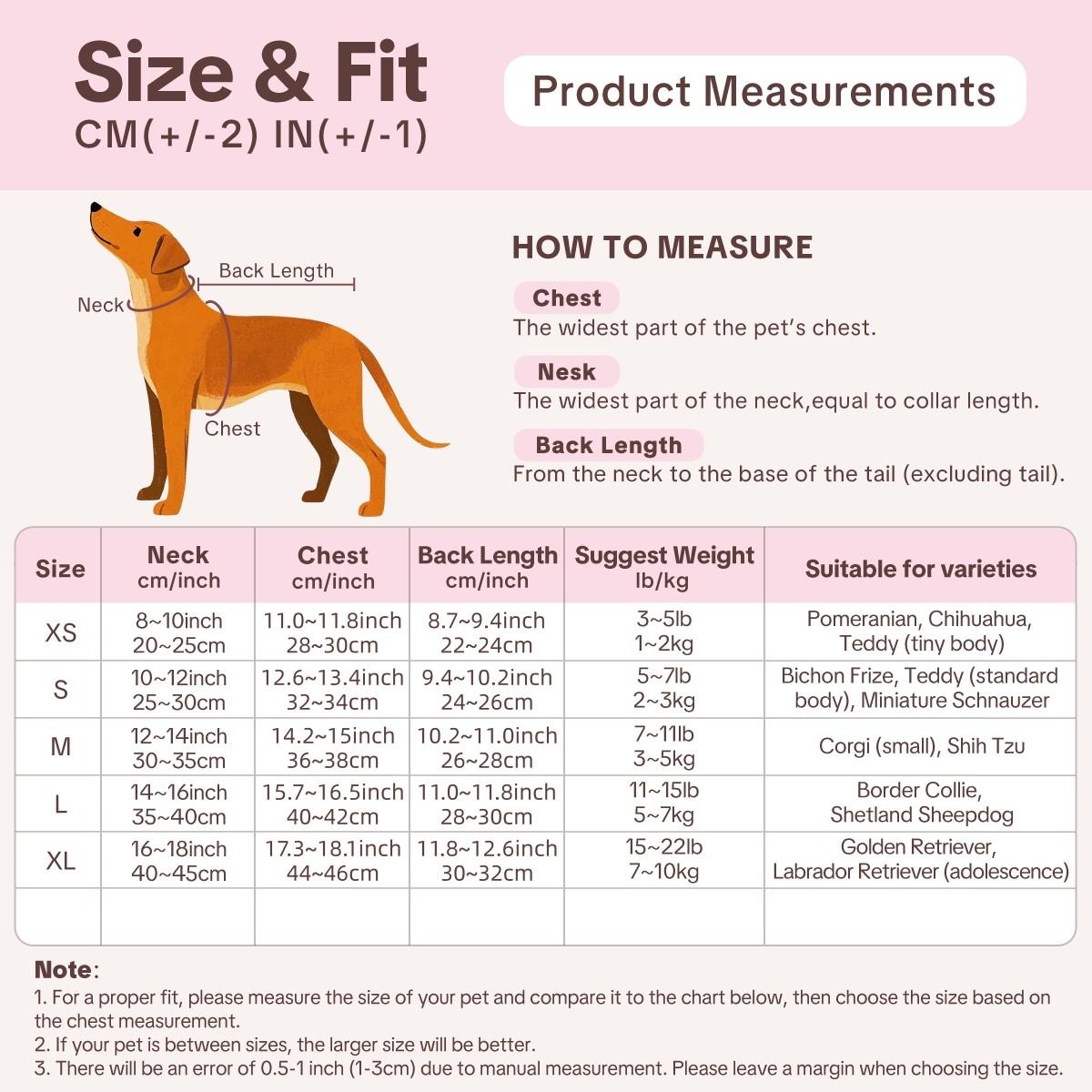 Size & Fit
CM(+/-2) IN(+/-1)

Product Measurements

Back Length
Neck
Chest

HOW TO MEASURE

Chest
The widest part of the pet's chest.

Nesk
The widest part of the neck,equal to collar length.

Back Length
From the neck to the base of the tail (excluding tail).

| Size | Neck cm/inch | Chest cm/inch | Back Length cm/inch | Suggest Weight lb/kg | Suitable for varieties |
|---|---|---|---|---|---|
| XS | 8~10inch 20~25cm | 11.0~11.8inch 28~30cm | 8.7~9.4inch 22~24cm | 3~5lb 1~2kg | Pomeranian, Chihuahua, Teddy (tiny body) |
| S | 10~12inch 25~30cm | 12.6~13.4inch 32~34cm | 9.4~10.2inch 24~26cm | 5~7lb 2~3kg | Bichon Frize, Teddy (standard body), Miniature Schnauzer |
| M | 12~14inch 30~35cm | 14.2~15inch 36~38cm | 10.2~11.0inch 26~28cm | 7~11lb 3~5kg | Corgi (small), Shih Tzu |
| L | 14~16inch 35~40cm | 15.7~16.5inch 40~42cm | 11.0~11.8inch 28~30cm | 11~15lb 5~7kg | Border Collie, Shetland Sheepdog |
| XL | 16~18inch 40~45cm | 17.3~18.1inch 44~46cm | 11.8~12.6inch 30~32cm | 15~22lb 7~10kg | Golden Retriever, Labrador Retriever (adolescence) |
| | | | | | |

Note:
1. For a proper fit, please measure the size of your pet and compare it to the chart below, then choose the size based on the chest measurement.
2. If your pet is between sizes, the larger size will be better.
3. There will be an error of 0.5-1 inch (1-3cm) due to manual measurement. Please leave a margin when choosing the size.